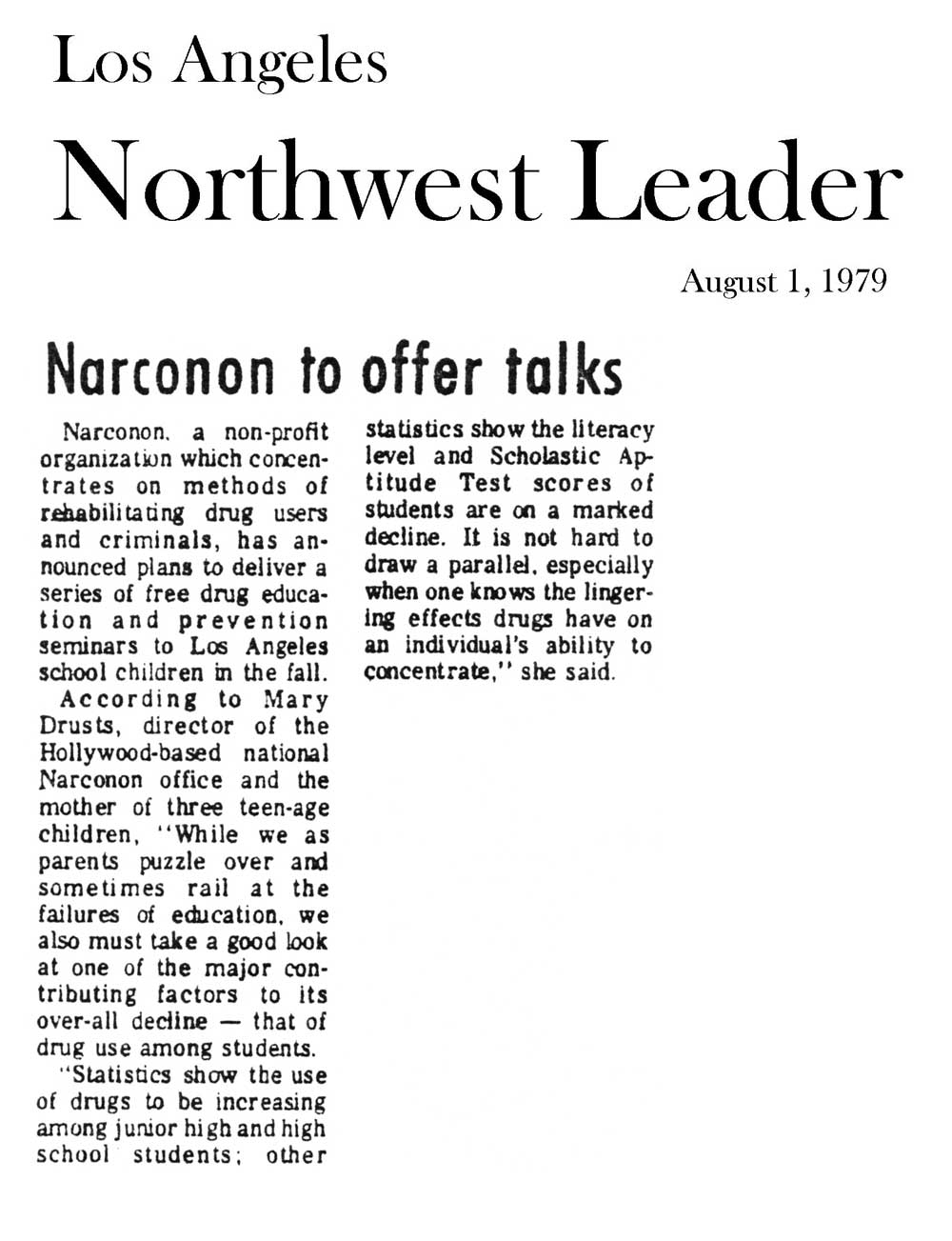 Los Angeles

Northwest Leader

August 1, 1979

Narconon to offer talks

Narconon, a non-profit organization which concentrates on methods of rehabilitating drug users and criminals, has announced plans to deliver a series of free drug education and prevention seminars to Los Angeles school children in the fall.

According to Mary Drusts, director of the Hollywood-based national Narconon office and the mother of three teen-age children, "While we as parents puzzle over and sometimes rail at the failures of education, we also must take a good look at one of the major contributing factors to its over-all decline — that of drug use among students.

"Statistics show the use of drugs to be increasing among junior high and high school students; other statistics show the literacy level and Scholastic Aptitude Test scores of students are on a marked decline. It is not hard to draw a parallel, especially when one knows the lingering effects drugs have on an individual's ability to concentrate," she said.